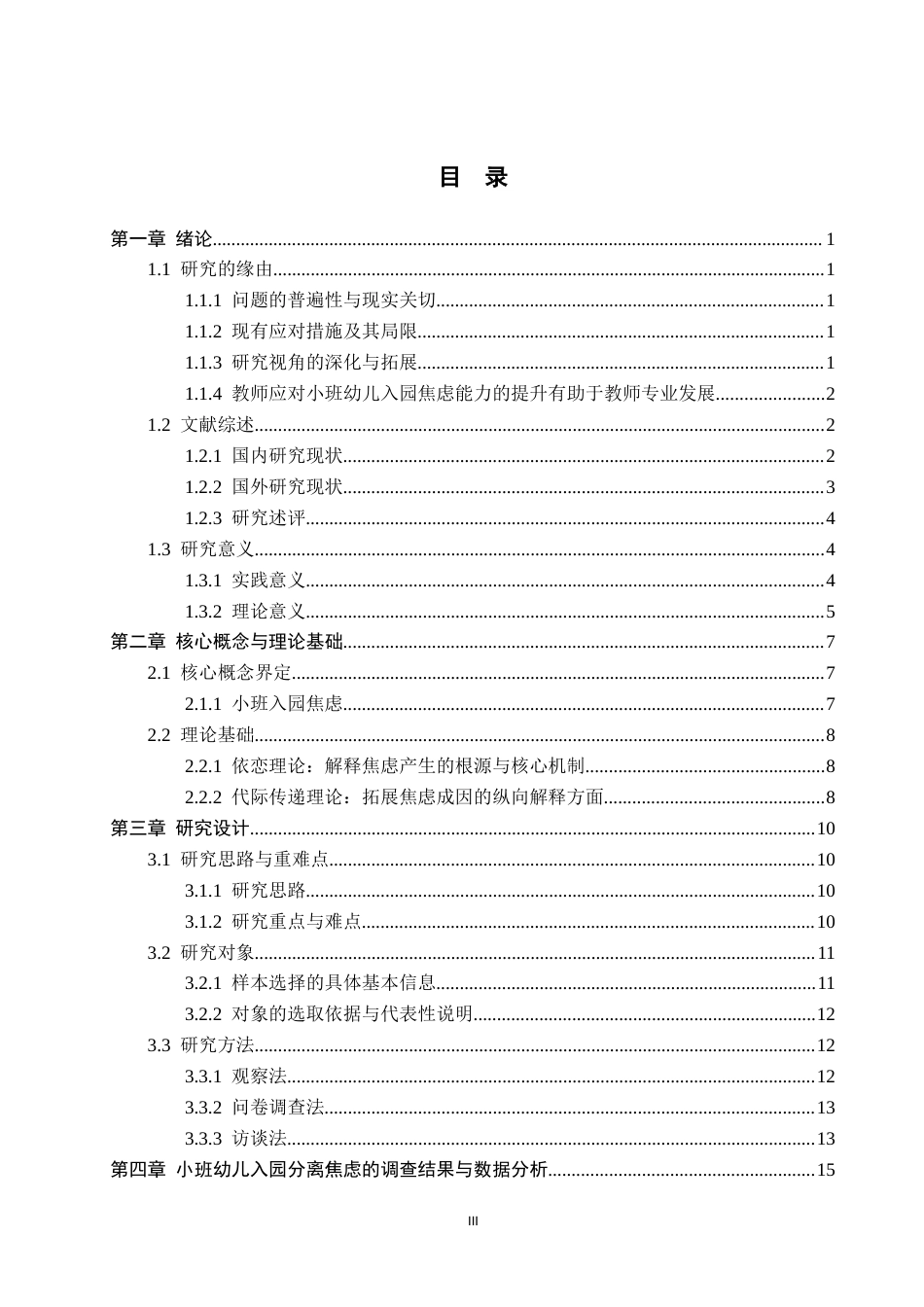 目 录

第一章 绪论 1
1.1 研究的缘由 1
1.1.1 问题的普遍性与现实关切 1
1.1.2 现有应对措施及其局限 1
1.1.3 研究视角的深化与拓展 1
1.1.4 教师应对小班幼儿入园焦虑能力的提升有助于教师专业发展 2
1.2 文献综述 2
1.2.1 国内研究现状 2
1.2.2 国外研究现状 3
1.2.3 研究述评 4
1.3 研究意义 4
1.3.1 实践意义 4
1.3.2 理论意义 5
第二章 核心概念与理论基础 7
2.1 核心概念界定 7
2.1.1 小班入园焦虑 7
2.2 理论基础 8
2.2.1 依恋理论：解释焦虑产生的根源与核心机制 8
2.2.2 代际传递理论：拓展焦虑成因的纵向解释方面 8
第三章 研究设计 10
3.1 研究思路与重难点 10
3.1.1 研究思路 10
3.1.2 研究重点与难点 10
3.2 研究对象 11
3.2.1 样本选择的具体基本信息 11
3.2.2 对象的选取依据与代表性说明 12
3.3 研究方法 12
3.3.1 观察法 12
3.3.2 问卷调查法 13
3.3.3 访谈法 13
第四章 小班幼儿入园分离焦虑的调查结果与数据分析 15

III